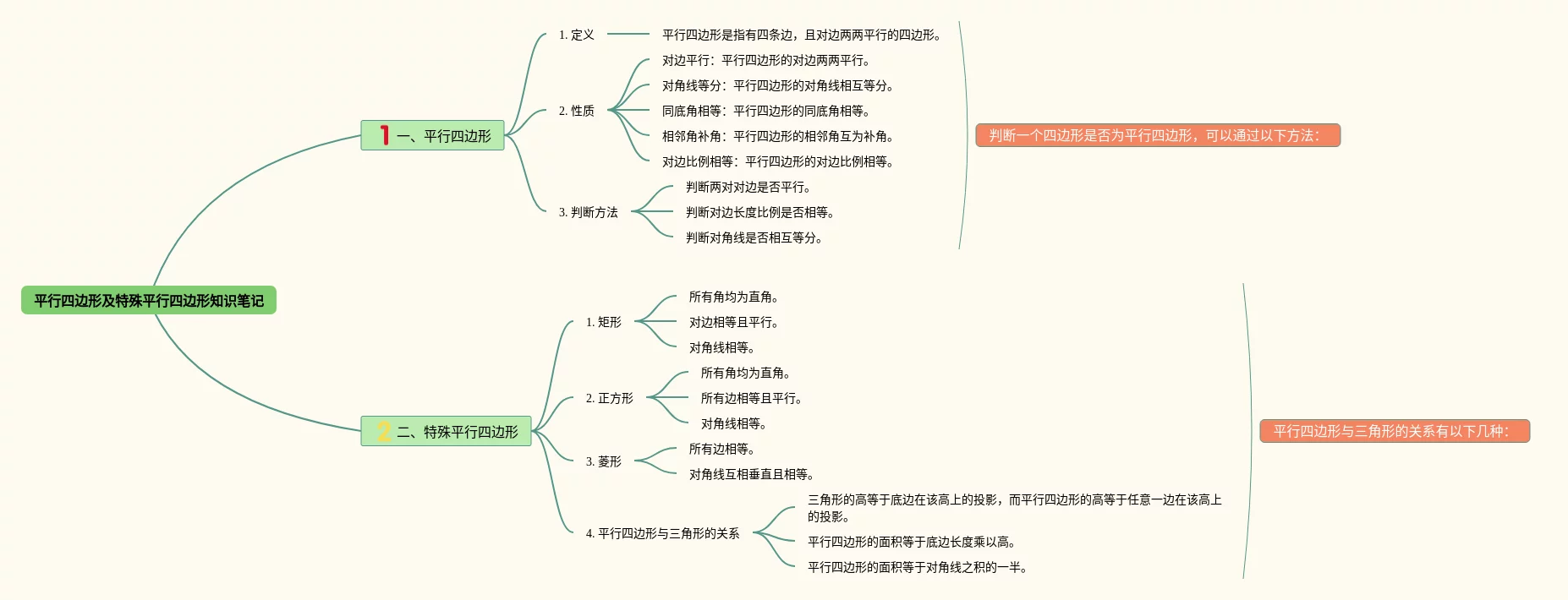 平行四边形及特殊平行四边形知识笔记

1 一、平行四边形

1. 定义

平行四边形是指有四条边，且对边两两平行的四边形。

2. 性质

对边平行：平行四边形的对边两两平行。

对角线等分：平行四边形的对角线相互等分。

同底角相等：平行四边形的同底角相等。

相邻角补角：平行四边形的相邻角互为补角。

对边比例相等：平行四边形的对边比例相等。

3. 判断方法

判断两对对边是否平行。

判断对边长度比例是否相等。

判断对角线是否相互等分。

判断一个四边形是否为平行四边形，可以通过以下方法：

2 二、特殊平行四边形

1. 矩形

所有角均为直角。

对边相等且平行。

对角线相等。

2. 正方形

所有角均为直角。

所有边相等且平行。

对角线相等。

3. 菱形

所有边相等。

对角线互相垂直且相等。

4. 平行四边形与三角形的关系

三角形的高等于底边在该高上的投影，而平行四边形的高等于任意一边在该高上的投影。

平行四边形的面积等于底边长度乘以高。

平行四边形的面积等于对角线之积的一半。

平行四边形与三角形的关系有以下几种：